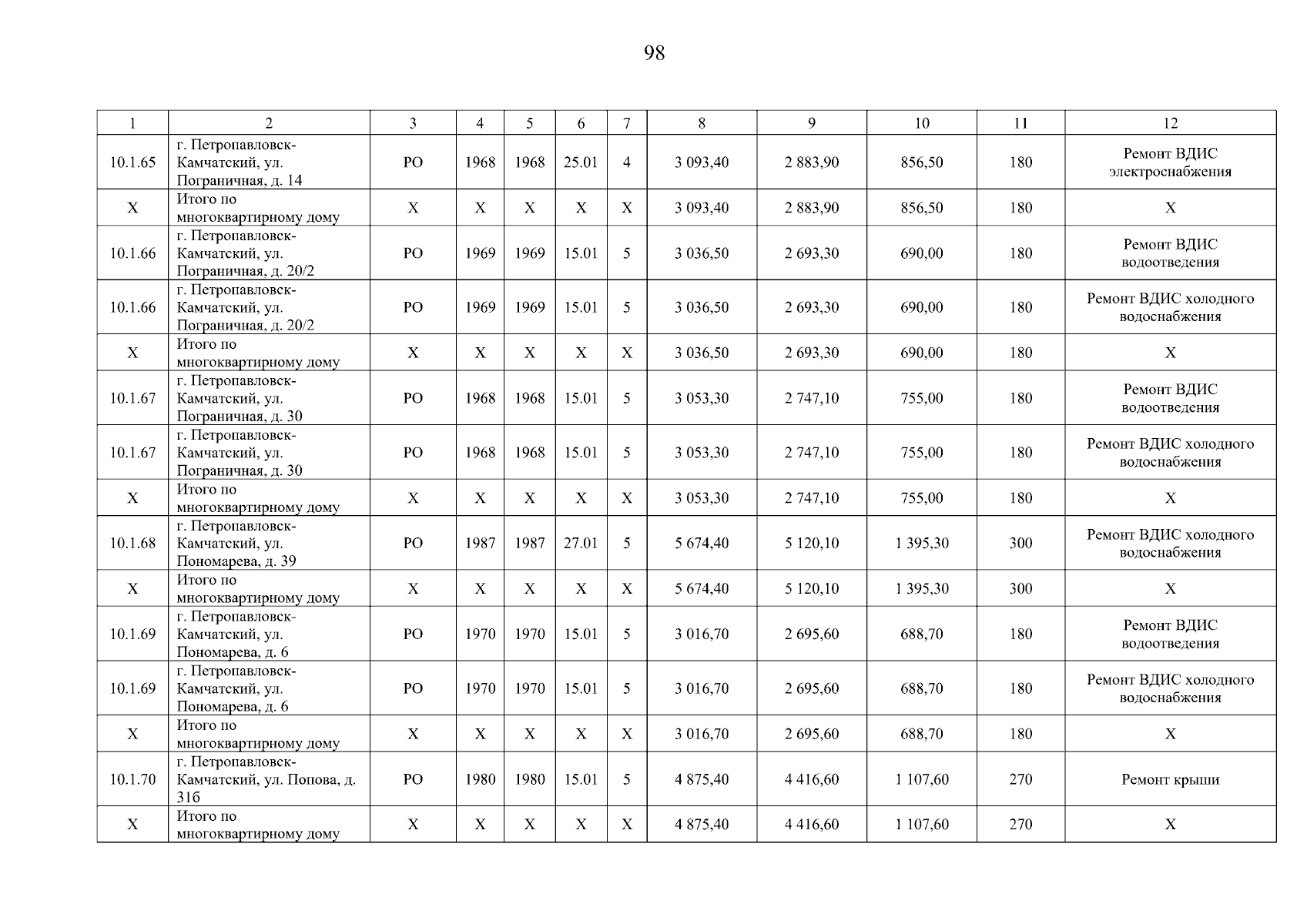 98

| 1 | 2 | 3 | 4 | 5 | 6 | 7 | 8 | 9 | 10 | 11 | 12 |
|---|---|---|---|---|---|---|---|---|---|---|---|
| 10.1.65 | г. Петропавловск-Камчатский, ул. Пограничная, д. 14 | РО | 1968 | 1968 | 25.01 | 4 | 3 093,40 | 2 883,90 | 856,50 | 180 | Ремонт ВДИС электроснабжения |
| Х | Итого по многоквартирному дому | Х | Х | Х | Х | Х | 3 093,40 | 2 883,90 | 856,50 | 180 | Х |
| 10.1.66 | г. Петропавловск-Камчатский, ул. Пограничная, д. 20/2 | РО | 1969 | 1969 | 15.01 | 5 | 3 036,50 | 2 693,30 | 690,00 | 180 | Ремонт ВДИС водоотведения |
| 10.1.66 | г. Петропавловск-Камчатский, ул. Пограничная, д. 20/2 | РО | 1969 | 1969 | 15.01 | 5 | 3 036,50 | 2 693,30 | 690,00 | 180 | Ремонт ВДИС холодного водоснабжения |
| Х | Итого по многоквартирному дому | Х | Х | Х | Х | Х | 3 036,50 | 2 693,30 | 690,00 | 180 | Х |
| 10.1.67 | г. Петропавловск-Камчатский, ул. Пограничная, д. 30 | РО | 1968 | 1968 | 15.01 | 5 | 3 053,30 | 2 747,10 | 755,00 | 180 | Ремонт ВДИС водоотведения |
| 10.1.67 | г. Петропавловск-Камчатский, ул. Пограничная, д. 30 | РО | 1968 | 1968 | 15.01 | 5 | 3 053,30 | 2 747,10 | 755,00 | 180 | Ремонт ВДИС холодного водоснабжения |
| Х | Итого по многоквартирному дому | Х | Х | Х | Х | Х | 3 053,30 | 2 747,10 | 755,00 | 180 | Х |
| 10.1.68 | г. Петропавловск-Камчатский, ул. Пономарева, д. 39 | РО | 1987 | 1987 | 27.01 | 5 | 5 674,40 | 5 120,10 | 1 395,30 | 300 | Ремонт ВДИС холодного водоснабжения |
| Х | Итого по многоквартирному дому | Х | Х | Х | Х | Х | 5 674,40 | 5 120,10 | 1 395,30 | 300 | Х |
| 10.1.69 | г. Петропавловск-Камчатский, ул. Пономарева, д. 6 | РО | 1970 | 1970 | 15.01 | 5 | 3 016,70 | 2 695,60 | 688,70 | 180 | Ремонт ВДИС водоотведения |
| 10.1.69 | г. Петропавловск-Камчатский, ул. Пономарева, д. 6 | РО | 1970 | 1970 | 15.01 | 5 | 3 016,70 | 2 695,60 | 688,70 | 180 | Ремонт ВДИС холодного водоснабжения |
| Х | Итого по многоквартирному дому | Х | Х | Х | Х | Х | 3 016,70 | 2 695,60 | 688,70 | 180 | Х |
| 10.1.70 | г. Петропавловск-Камчатский, ул. Попова, д. 31б | РО | 1980 | 1980 | 15.01 | 5 | 4 875,40 | 4 416,60 | 1 107,60 | 270 | Ремонт крыши |
| Х | Итого по многоквартирному дому | Х | Х | Х | Х | Х | 4 875,40 | 4 416,60 | 1 107,60 | 270 | Х |